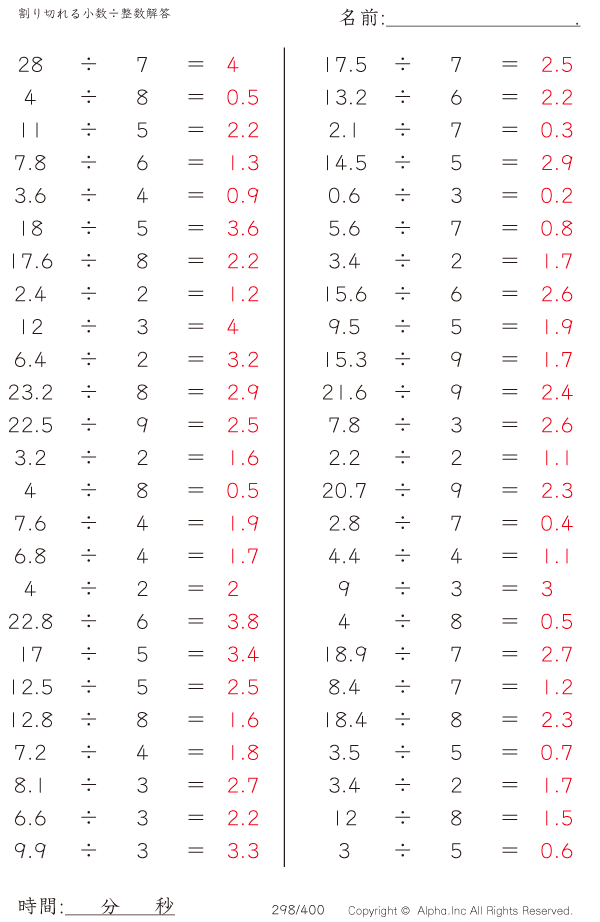 割り切れる小数÷整数解答

名前:＿＿＿＿＿＿＿＿＿＿.

$28 \div 7 = 4$
$4 \div 8 = 0.5$
$11 \div 5 = 2.2$
$7.8 \div 6 = 1.3$
$3.6 \div 4 = 0.9$
$18 \div 5 = 3.6$
$17.6 \div 8 = 2.2$
$2.4 \div 2 = 1.2$
$12 \div 3 = 4$
$6.4 \div 2 = 3.2$
$23.2 \div 8 = 2.9$
$22.5 \div 9 = 2.5$
$3.2 \div 2 = 1.6$
$4 \div 8 = 0.5$
$7.6 \div 4 = 1.9$
$6.8 \div 4 = 1.7$
$4 \div 2 = 2$
$22.8 \div 6 = 3.8$
$17 \div 5 = 3.4$
$12.5 \div 5 = 2.5$
$12.8 \div 8 = 1.6$
$7.2 \div 4 = 1.8$
$8.1 \div 3 = 2.7$
$6.6 \div 3 = 2.2$
$9.9 \div 3 = 3.3$

$17.5 \div 7 = 2.5$
$13.2 \div 6 = 2.2$
$2.1 \div 7 = 0.3$
$14.5 \div 5 = 2.9$
$0.6 \div 3 = 0.2$
$5.6 \div 7 = 0.8$
$3.4 \div 2 = 1.7$
$15.6 \div 6 = 2.6$
$9.5 \div 5 = 1.9$
$15.3 \div 9 = 1.7$
$21.6 \div 9 = 2.4$
$7.8 \div 3 = 2.6$
$2.2 \div 2 = 1.1$
$20.7 \div 9 = 2.3$
$2.8 \div 7 = 0.4$
$4.4 \div 4 = 1.1$
$9 \div 3 = 3$
$4 \div 8 = 0.5$
$18.9 \div 7 = 2.7$
$8.4 \div 7 = 1.2$
$18.4 \div 8 = 2.3$
$3.5 \div 5 = 0.7$
$3.4 \div 2 = 1.7$
$12 \div 8 = 1.5$
$3 \div 5 = 0.6$

時間:＿＿分＿＿秒　298/400　Copyright © Alpha.Inc All Rights Reserved.